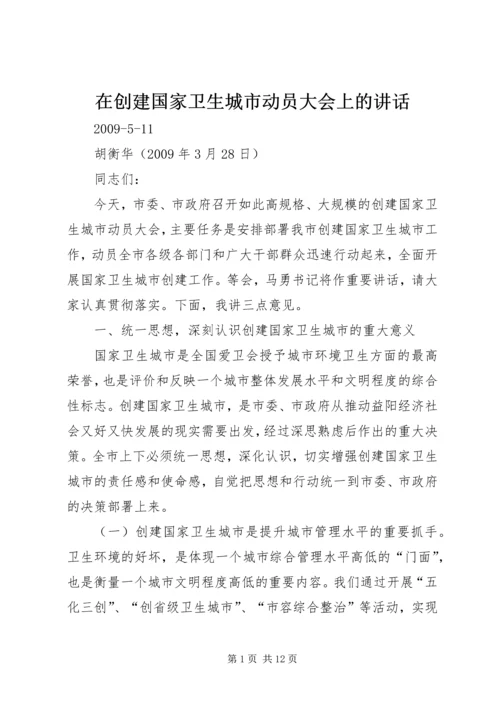 在创建国家卫生城市动员大会上的讲话

2009-5-11

胡衡华（2009 年 3 月 28 日）

同志们：

今天，市委、市政府召开如此高规格、大规模的创建国家卫生城市动员大会，主要任务是安排部署我市创建国家卫生城市工作，动员全市各级各部门和广大干部群众迅速行动起来，全面开展国家卫生城市创建工作。等会，马勇书记将作重要讲话，请大家认真贯彻落实。下面，我讲三点意见。

一、统一思想，深刻认识创建国家卫生城市的重大意义

国家卫生城市是全国爱卫会授予城市环境卫生方面的最高荣誉，也是评价和反映一个城市整体发展水平和文明程度的综合性标志。创建国家卫生城市，是市委、市政府从推动益阳经济社会又好又快发展的现实需要出发，经过深思熟虑后作出的重大决策。全市上下必须统一思想，深化认识，切实增强创建国家卫生城市的责任感和使命感，自觉把思想和行动统一到市委、市政府的决策部署上来。

（一）创建国家卫生城市是提升城市管理水平的重要抓手。卫生环境的好坏，是体现一个城市综合管理水平高低的“门面”，也是衡量一个城市文明程度高低的重要内容。我们通过开展“五化三创”、“创省级卫生城市”、“市容综合整治”等活动，实现

第 1 页 共 12 页